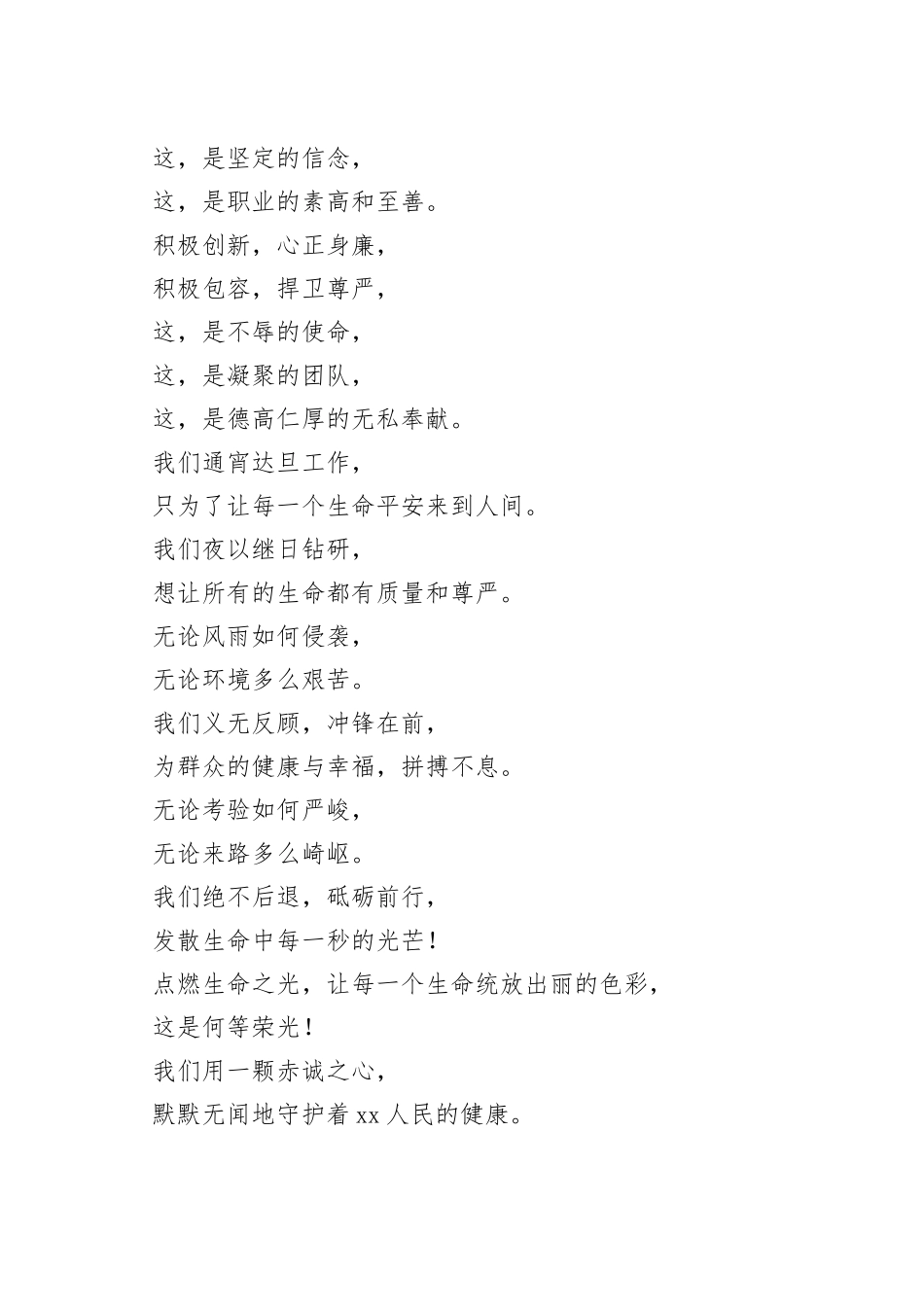 这，是坚定的信念，
这，是职业的素高和至善。
积极创新，心正身廉，
积极包容，捍卫尊严，
这，是不辱的使命，
这，是凝聚的团队，
这，是德高仁厚的无私奉献。
我们通宵达旦工作，
只为了让每一个生命平安来到人间。
我们夜以继日钻研，
想让所有的生命都有质量和尊严。
无论风雨如何侵袭，
无论环境多么艰苦。
我们义无反顾，冲锋在前，
为群众的健康与幸福，拼搏不息。
无论考验如何严峻，
无论来路多么崎岖。
我们绝不后退，砥砺前行，
发散生命中每一秒的光芒！
点燃生命之光，让每一个生命统放出丽的色彩，
这是何等荣光！
我们用一颗赤诚之心，
默默无闻地守护着 xx 人民的健康。